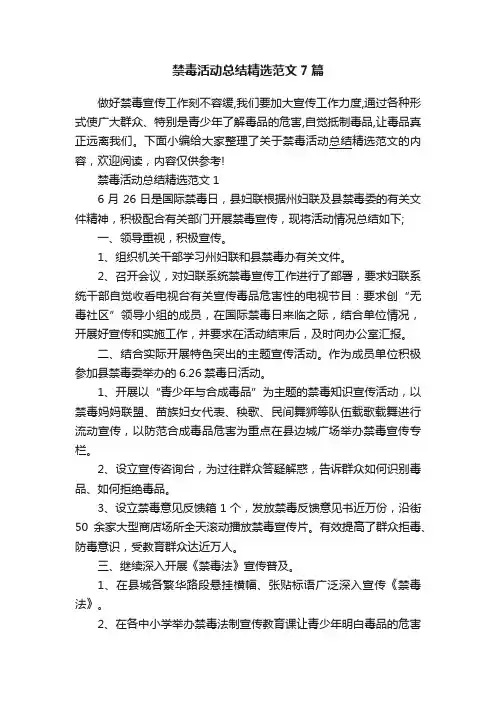 禁毒活动总结精选范文 7 篇

做好禁毒宣传工作刻不容缓,我们要加大宣传工作力度,通过各种形式使广大群众、特别是青少年了解毒品的危害,自觉抵制毒品,让毒品真正远离我们。下面小编给大家整理了关于禁毒活动总结精选范文的内容，欢迎阅读，内容仅供参考!

禁毒活动总结精选范文 1

6 月 26 日是国际禁毒日，县妇联根据州妇联及县禁毒委的有关文件精神，积极配合有关部门开展禁毒宣传，现将活动情况总结如下;

一、领导重视，积极宣传。

1、组织机关干部学习州妇联和县禁毒办有关文件。

2、召开会议，对妇联系统禁毒宣传工作进行了部署，要求妇联系统干部自觉收看电视台有关宣传毒品危害性的电视节目：要求创“无毒社区”领导小组的成员，在国际禁毒日来临之际，结合单位情况，开展好宣传和实施工作，并要求在活动结束后，及时向办公室汇报。

二、结合实际开展特色突出的主题宣传活动。作为成员单位积极参加县禁毒委举办的 6.26 禁毒日活动。

1、开展以“青少年与合成毒品”为主题的禁毒知识宣传活动，以禁毒妈妈联盟、苗族妇女代表、秧歌、民间舞狮等队伍载歌载舞进行流动宣传，以防范合成毒品危害为重点在县边城广场举办禁毒宣传专栏。

2、设立宣传咨询台，为过往群众答疑解惑，告诉群众如何识别毒品、如何拒绝毒品。

3、设立禁毒意见反馈箱 1 个，发放禁毒反馈意见书近万份，沿街 50 余家大型商店场所全天滚动播放禁毒宣传片。有效提高了群众拒毒、防毒意识，受教育群众达近万人。

三、继续深入开展《禁毒法》宣传普及。

1、在县城各繁华路段悬挂横幅、张贴标语广泛深入宣传《禁毒法》。

2、在各中小学举办禁毒法制宣传教育课让青少年明白毒品的危害